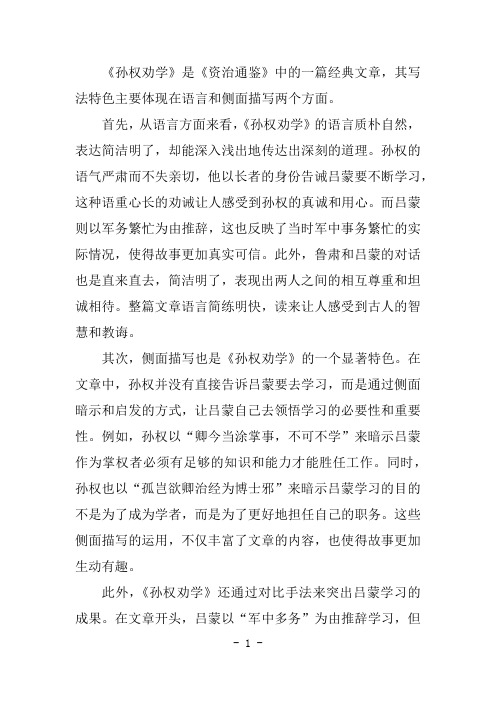 《孙权劝学》是《资治通鉴》中的一篇经典文章，其写法特色主要体现在语言和侧面描写两个方面。

首先，从语言方面来看，《孙权劝学》的语言质朴自然，表达简洁明了，却能深入浅出地传达出深刻的道理。孙权的语气严肃而不失亲切，他以长者的身份告诫吕蒙要不断学习，这种语重心长的劝诫让人感受到孙权的真诚和用心。而吕蒙则以军务繁忙为由推辞，这也反映了当时军中事务繁忙的实际情况，使得故事更加真实可信。此外，鲁肃和吕蒙的对话也是直来直去，简洁明了，表现出两人之间的相互尊重和坦诚相待。整篇文章语言简练明快，读来让人感受到古人的智慧和教诲。

其次，侧面描写也是《孙权劝学》的一个显著特色。在文章中，孙权并没有直接告诉吕蒙要去学习，而是通过侧面暗示和启发的方式，让吕蒙自己去领悟学习的必要性和重要性。例如，孙权以“卿今当涂掌事，不可不学”来暗示吕蒙作为掌权者必须有足够的知识和能力才能胜任工作。同时，孙权也以“孤岂欲卿治经为博士邪”来暗示吕蒙学习的目的不是为了成为学者，而是为了更好地担任自己的职务。这些侧面描写的运用，不仅丰富了文章的内容，也使得故事更加生动有趣。

此外，《孙权劝学》还通过对比手法来突出吕蒙学习的成果。在文章开头，吕蒙以“军中多务”为由推辞学习，但

- 1 -